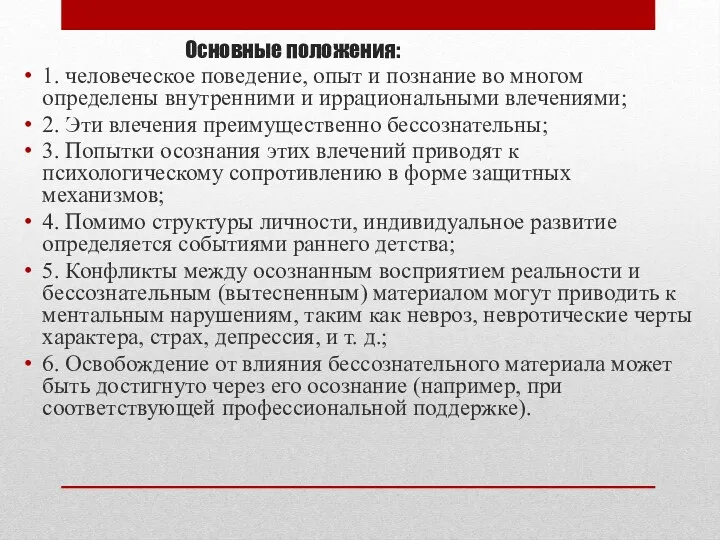 Основные положения:

• 1. человеческое поведение, опыт и познание во многом определены внутренними и иррациональными влечениями;
• 2. Эти влечения преимущественно бессознательны;
• 3. Попытки осознания этих влечений приводят к психологическому сопротивлению в форме защитных механизмов;
• 4. Помимо структуры личности, индивидуальное развитие определяется событиями раннего детства;
• 5. Конфликты между осознанным восприятием реальности и бессознательным (вытесненным) материалом могут приводить к ментальным нарушениям, таким как невроз, невротические черты характера, страх, депрессия, и т. д.;
• 6. Освобождение от влияния бессознательного материала может быть достигнуто через его осознание (например, при соответствующей профессиональной поддержке).